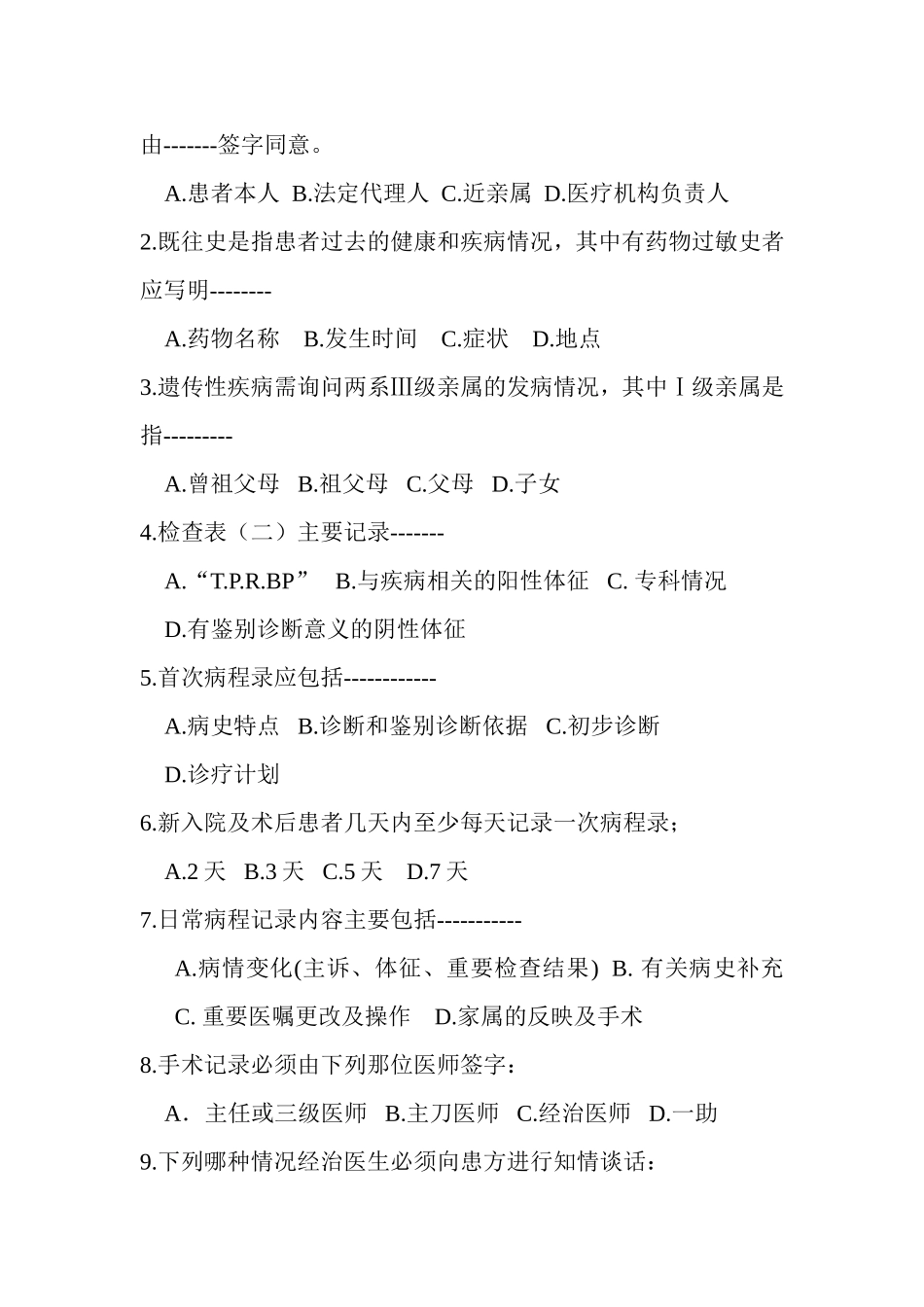 由-------签字同意。

A.患者本人 B.法定代理人 C.近亲属 D.医疗机构负责人

2.既往史是指患者过去的健康和疾病情况，其中有药物过敏史者应写明--------

A.药物名称 B.发生时间 C.症状 D.地点

3.遗传性疾病需询问两系Ⅲ级亲属的发病情况，其中Ⅰ级亲属是指---------

A.曾祖父母 B.祖父母 C.父母 D.子女

4.检查表（二）主要记录-------

A.“T.P.R.BP” B.与疾病相关的阳性体征 C. 专科情况

D.有鉴别诊断意义的阴性体征

5.首次病程录应包括------------

A.病史特点 B.诊断和鉴别诊断依据 C.初步诊断

D.诊疗计划

6.新入院及术后患者几天内至少每天记录一次病程录；

A.2 天 B.3 天 C.5 天 D.7 天

7.日常病程记录内容主要包括-----------

A.病情变化(主诉、体征、重要检查结果) B. 有关病史补充

C. 重要医嘱更改及操作 D.家属的反映及手术

8.手术记录必须由下列那位医师签字：

A． 主任或三级医师 B.主刀医师 C.经治医师 D.一助

9.下列哪种情况经治医生必须向患方进行知情谈话：